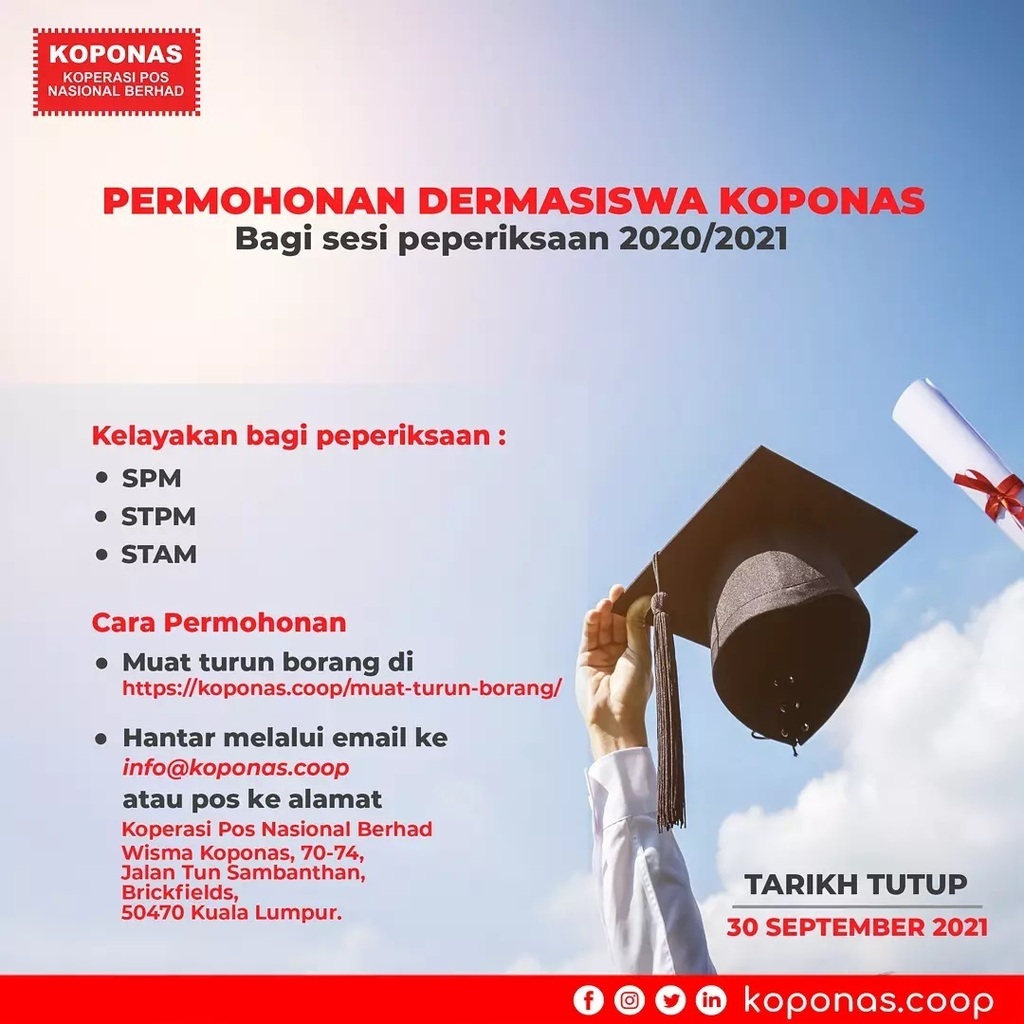 KOPONAS
KOPERASI POS NASIONAL BERHAD

PERMOHONAN DERMASISWA KOPONAS
Bagi sesi peperiksaan 2020/2021

Kelayakan bagi peperiksaan :
• SPM
• STPM
• STAM

Cara Permohonan
• Muat turun borang di https://koponas.coop/muat-turun-borang/
• Hantar melalui email ke info@koponas.coop atau pos ke alamat
Koperasi Pos Nasional Berhad
Wisma Koponas, 70-74,
Jalan Tun Sambanthan,
Brickfields,
50470 Kuala Lumpur.

TARIKH TUTUP
30 SEPTEMBER 2021

koponas.coop